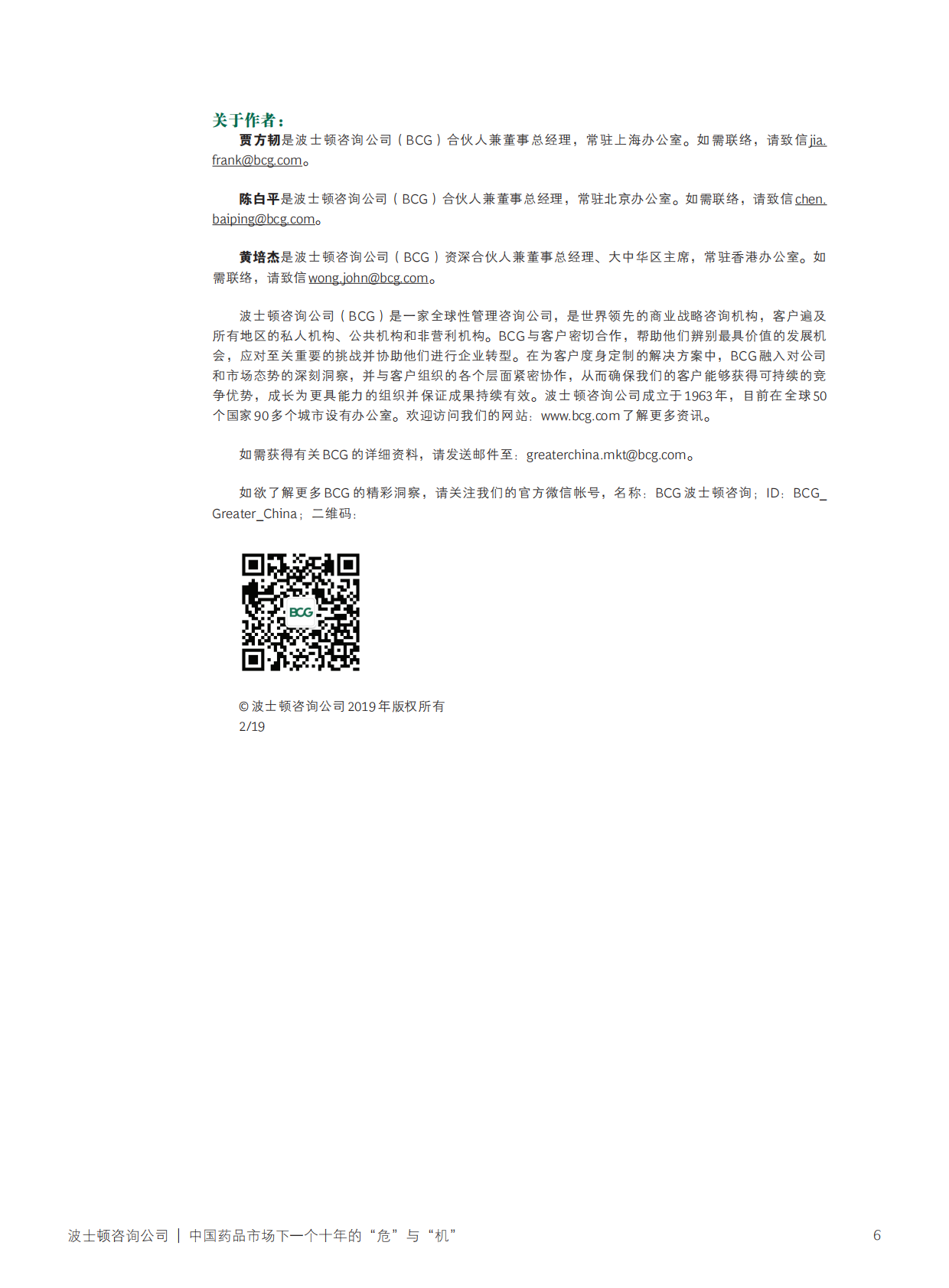 关于作者：

贾方韧是波士顿咨询公司（BCG）合伙人兼董事总经理，常驻上海办公室。如需联络，请致信jia.frank@bcg.com。

陈白平是波士顿咨询公司（BCG）合伙人兼董事总经理，常驻北京办公室。如需联络，请致信chen.baiping@bcg.com。

黄培杰是波士顿咨询公司（BCG）资深合伙人兼董事总经理、大中华区主席，常驻香港办公室。如需联络，请致信wong.john@bcg.com。

波士顿咨询公司（BCG）是一家全球性管理咨询公司，是世界领先的商业战略咨询机构，客户遍及所有地区的私人机构、公共机构和非营利机构。BCG与客户密切合作，帮助他们辨别最具价值的发展机会，应对至关重要的挑战并协助他们进行企业转型。在为客户度身定制的解决方案中，BCG融入对公司和市场态势的深刻洞察，并与客户组织的各个层面紧密协作，从而确保我们的客户能够获得可持续的竞争优势，成长为更具能力的组织并保证成果持续有效。波士顿咨询公司成立于1963年，目前在全球50个国家90多个城市设有办公室。欢迎访问我们的网站：www.bcg.com了解更多资讯。

如需获得有关BCG的详细资料，请发送邮件至：greaterchina.mkt@bcg.com。

如欲了解更多BCG的精彩洞察，请关注我们的官方微信帐号，名称：BCG波士顿咨询；ID：BCG_Greater_China；二维码：

BCG

© 波士顿咨询公司2019年版权所有
2/19

波士顿咨询公司 | 中国药品市场下一个十年的“危”与“机” 6